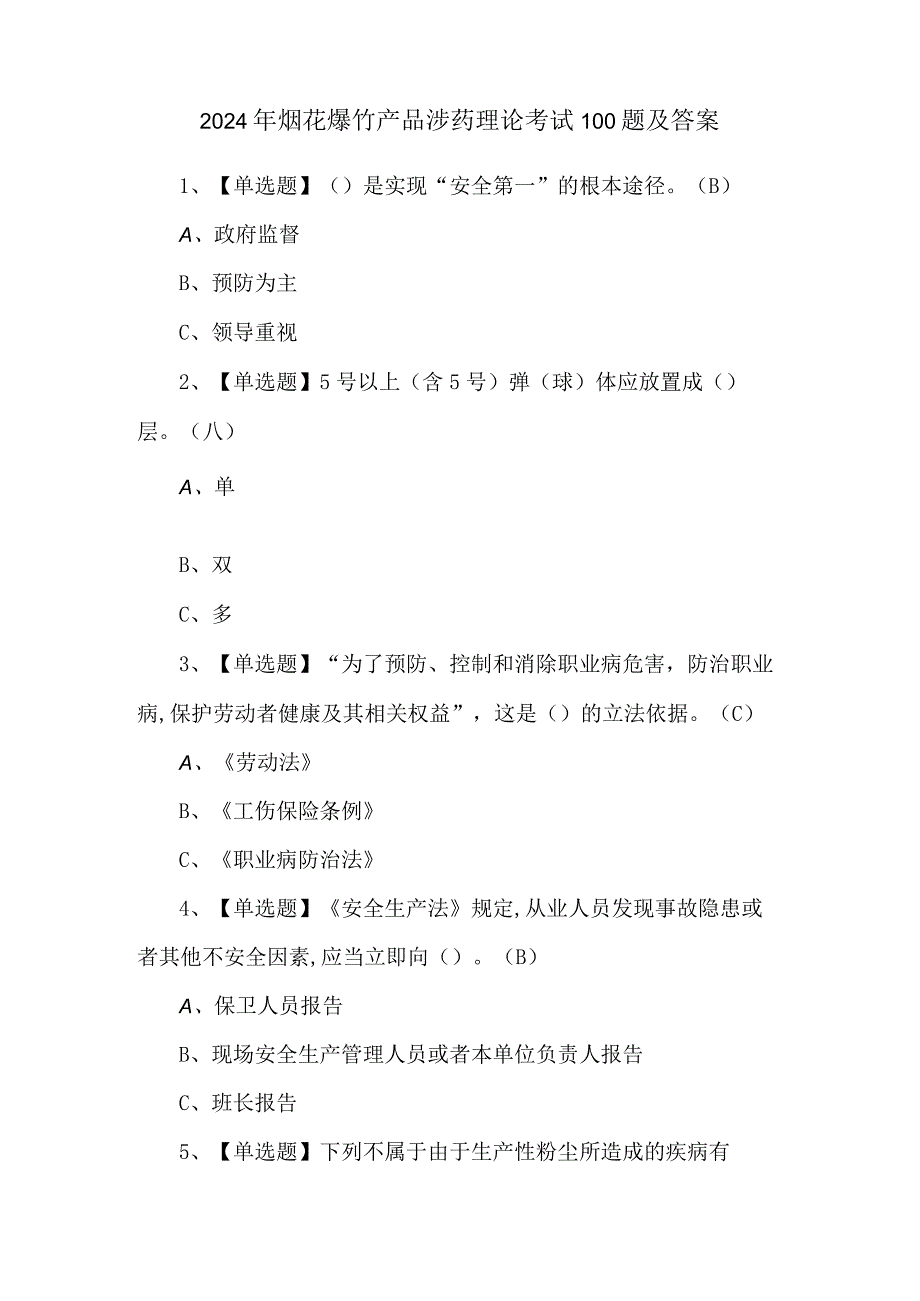 2024年烟花爆竹产品涉药理论考试100题及答案

1、【单选题】（）是实现“安全第一”的根本途径。（B）

A、政府监督

B、预防为主

C、领导重视

2、【单选题】5号以上（含5号）弹（球）体应放置成（）层。（八）

A、单

B、双

C、多

3、【单选题】“为了预防、控制和消除职业病危害，防治职业病,保护劳动者健康及其相关权益”，这是（）的立法依据。（C）

A、《劳动法》

B、《工伤保险条例》

C、《职业病防治法》

4、【单选题】《安全生产法》规定,从业人员发现事故隐患或者其他不安全因素,应当立即向（）。（B）

A、保卫人员报告

B、现场安全生产管理人员或者本单位负责人报告

C、班长报告

5、【单选题】下列不属于由于生产性粉尘所造成的疾病有